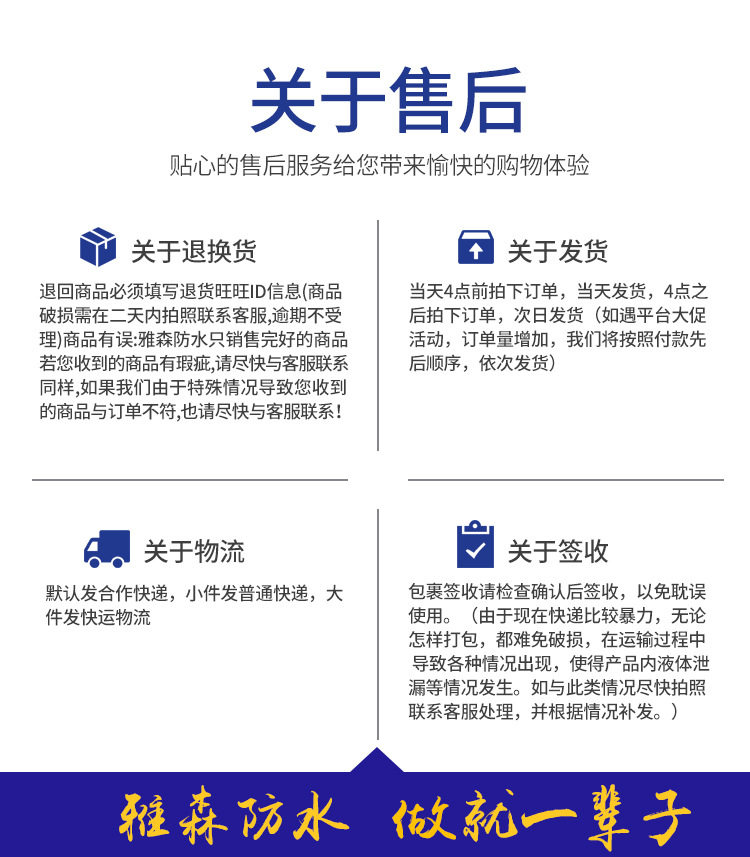 关于售后

贴心的售后服务给您带来愉快的购物体验

关于退换货

退回商品必须填写退货旺旺ID信息(商品破损需在二天内拍照联系客服,逾期不受理)商品有误:雅森防水只销售完好的商品若您收到的商品有瑕疵,请尽快与客服联系同样,如果我们由于特殊情况导致您收到的商品与订单不符,也请尽快与客服联系!

关于发货

当天4点前拍下订单，当天发货，4点之后拍下订单，次日发货（如遇平台大促活动，订单量增加，我们将按照付款先后顺序，依次发货）

关于物流

默认发合作快递，小件发普通快递，大件发快运物流

关于签收

包裹签收请检查确认后签收，以免耽误使用。（由于现在快递比较暴力，无论怎样打包，都难免破损，在运输过程中导致各种情况出现，使得产品内液体泄漏等情况发生。如与此类情况尽快拍照联系客服处理，并根据情况补发。）

雅森防水 做就一辈子